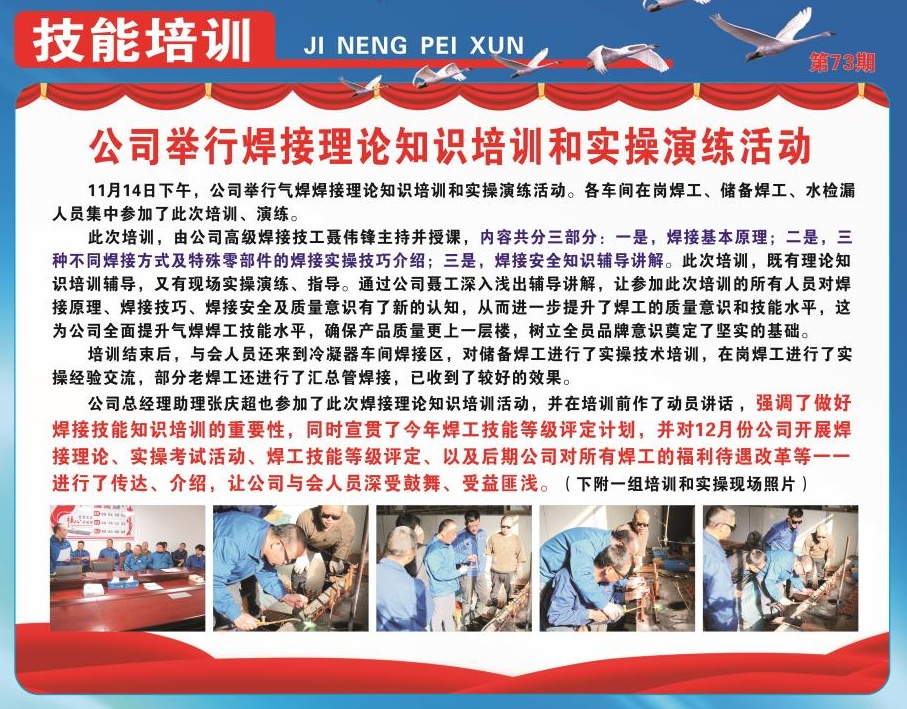 技能培训 JI NENG PEI XUN

第73期

公司举行焊接理论知识培训和实操演练活动

11月14日下午，公司举行气焊焊接理论知识培训和实操演练活动。各车间在岗焊工、储备焊工、水检漏人员集中参加了此次培训、演练。

此次培训，由公司高级焊接技工聂伟锋主持并授课，内容共分三部分：一是，焊接基本原理；二是，三种不同焊接方式及特殊零部件的焊接实操技巧介绍；三是，焊接安全知识辅导讲解。此次培训，既有理论知识培训辅导，又有现场实操演练、指导。通过公司聂工深入浅出辅导讲解，让参加此次培训的所有人员对焊接原理、焊接技巧、焊接安全及质量意识有了新的认知，从而进一步提升了焊工的质量意识和技能水平，这为公司全面提升气焊焊工技能水平，确保产品质量更上一层楼，树立全员品牌意识奠定了坚实的基础。

培训结束后，与会人员还来到冷凝器车间焊接区，对储备焊工进行了实操技术培训，在岗焊工进行了实操经验交流，部分老焊工还进行了汇总管焊接，已收到了较好的效果。

公司总经理助理张庆超也参加了此次焊接理论知识培训活动，并在培训前作了动员讲话，强调了做好焊接技能知识培训的重要性，同时宣贯了今年焊工技能等级评定计划，并对12月份公司开展焊接理论、实操考试活动、焊工技能等级评定、以及后期公司对所有焊工的福利待遇改革等一一进行了传达、介绍，让公司与会人员深受鼓舞、受益匪浅。（下附一组培训和实操现场照片）